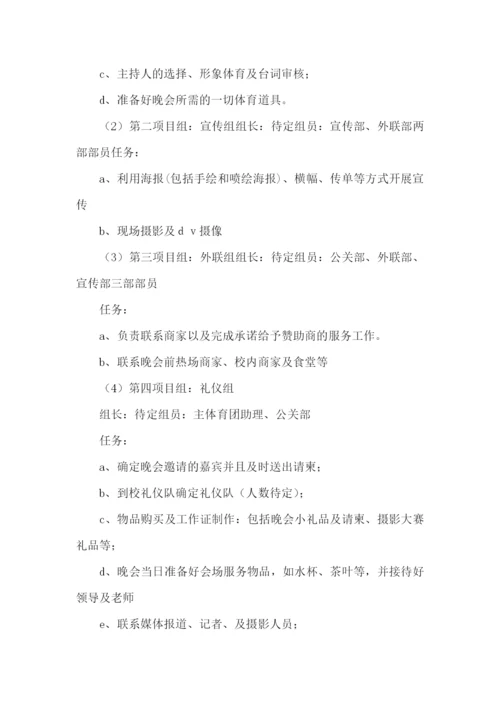 c、主持人的选择、形象体育及台词审核；

d、准备好晚会所需的一切体育道具。

（2）第二项目组：宣传组组长：待定组员：宣传部、外联部两部部员任务：

a、利用海报(包括手绘和喷绘海报)、横幅、传单等方式开展宣传

b、现场摄影及ｄｖ摄像

（3）第三项目组：外联组组长：待定组员：公关部、外联部、宣传部三部部员

任务：

a、负责联系商家以及完成承诺给予赞助商的服务工作。

b、联系晚会前热场商家、校内商家及食堂等

（4）第四项目组：礼仪组

组长：待定组员：主体育团助理、公关部

任务：

a、确定晚会邀请的嘉宾并且及时送出请柬；

b、到校礼仪队确定礼仪队（人数待定）；

c、物品购买及工作证制作：包括晚会小礼品及请柬、摄影大赛礼品等；

d、晚会当日准备好会场服务物品，如水杯、茶叶等，并接待好领导及老师

e、联系媒体报道、记者、及摄影人员；